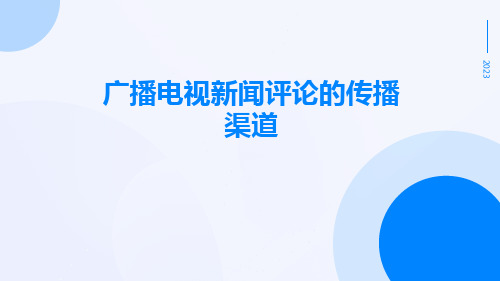 2023

广播电视新闻评论的传播渠道